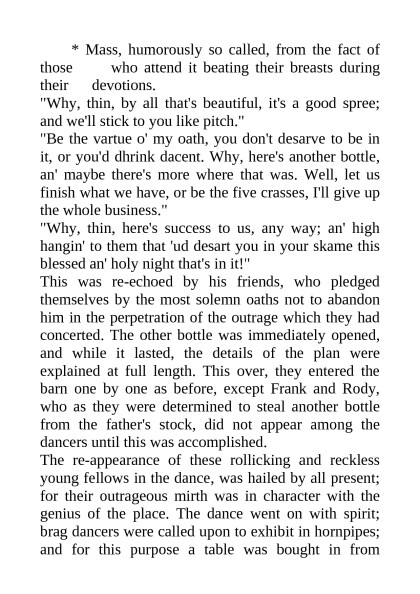 * Mass, humorously so called, from the fact of those who attend it beating their breasts during their devotions.

"Why, thin, by all that's beautiful, it's a good spree; and we'll stick to you like pitch."

"Be the vartue o' my oath, you don't desarve to be in it, or you'd dhrink dacent. Why, here's another bottle, an' maybe there's more where that was. Well, let us finish what we have, or be the five crasses, I'll give up the whole business."

"Why, thin, here's success to us, any way; an' high hangin' to them that 'ud desart you in your skame this blessed an' holy night that's in it!"

This was re-echoed by his friends, who pledged themselves by the most solemn oaths not to abandon him in the perpetration of the outrage which they had concerted. The other bottle was immediately opened, and while it lasted, the details of the plan were explained at full length. This over, they entered the barn one by one as before, except Frank and Rody, who as they were determined to steal another bottle from the father's stock, did not appear among the dancers until this was accomplished.

The re-appearance of these rollicking and reckless young fellows in the dance, was hailed by all present; for their outrageous mirth was in character with the genius of the place. The dance went on with spirit; brag dancers were called upon to exhibit in hornpipes; and for this purpose a table was bought in from